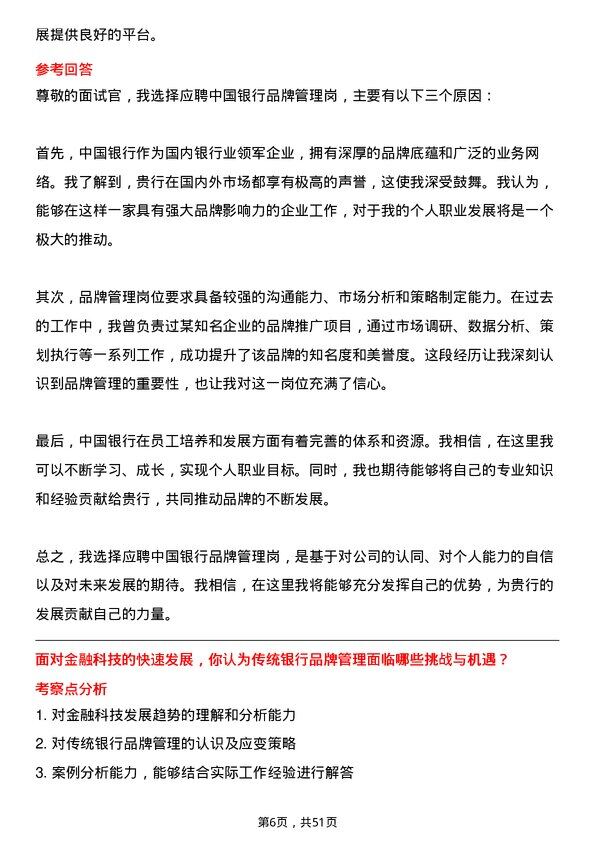 展提供良好的平台。

参考回答

尊敬的面试官，我选择应聘中国银行品牌管理岗，主要有以下三个原因：

首先，中国银行作为国内银行业领军企业，拥有深厚的品牌底蕴和广泛的业务网络。我了解到，贵行在国内外市场都享有极高的声誉，这使我深受鼓舞。我认为，能够在这样一家具有强大品牌影响力的企业工作，对于我的个人职业发展将是一个极大的推动。

其次，品牌管理岗位要求具备较强的沟通能力、市场分析和策略制定能力。在过去的工作中，我曾负责过某知名企业的品牌推广项目，通过市场调研、数据分析、策划执行等一系列工作，成功提升了该品牌的知名度和美誉度。这段经历让我深刻认识到品牌管理的重要性，也让我对这一岗位充满了信心。

最后，中国银行在员工培养和发展方面有着完善的体系和资源。我相信，在这里我可以不断学习、成长，实现个人职业目标。同时，我也期待能够将自己的专业知识和经验贡献给贵行，共同推动品牌的不断发展。

总之，我选择应聘中国银行品牌管理岗，是基于对公司的认同、对个人能力的自信以及对未来发展的期待。我相信，在这里我将能够充分发挥自己的优势，为贵行的发展贡献自己的力量。

面对金融科技的快速发展，你认为传统银行品牌管理面临哪些挑战与机遇？

考察点分析

1. 对金融科技发展趋势的理解和分析能力

2. 对传统银行品牌管理的认识及应变策略

3. 案例分析能力，能够结合实际工作经验进行解答

第6页，共51页